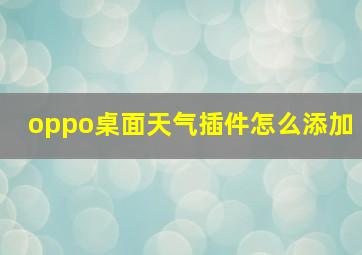 oppo桌面天气插件怎么添加